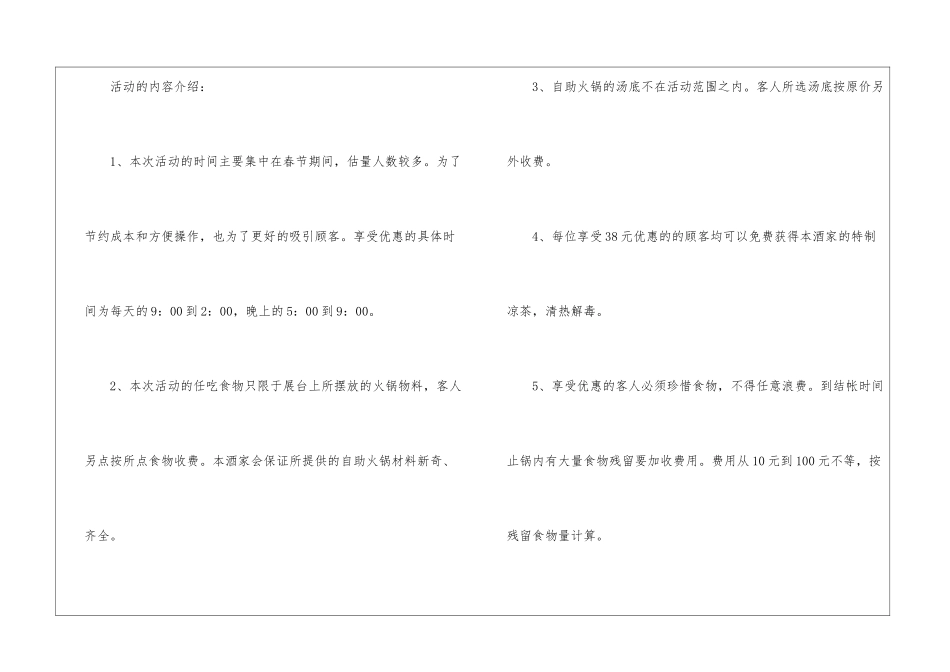 活动的内容介绍：

1、本次活动的时间主要集中在春节期间，估量人数较多。为了节约成本和方便操作，也为了更好的吸引顾客。享受优惠的具体时间为每天的9：00到2：00，晚上的5：00到9：00。

2、本次活动的任吃食物只限于展台上所摆放的火锅物料，客人另点按所点食物收费。本酒家会保证所提供的自助火锅材料新奇、齐全。

3、自助火锅的汤底不在活动范围之内。客人所选汤底按原价另外收费。

4、每位享受38元优惠的的顾客均可以免费获得本酒家的特制凉茶，清热解毒。

5、享受优惠的客人必须珍惜食物，不得任意浪费。到结帐时间止锅内有大量食物残留要加收费用。费用从10元到100元不等，按残留食物量计算。